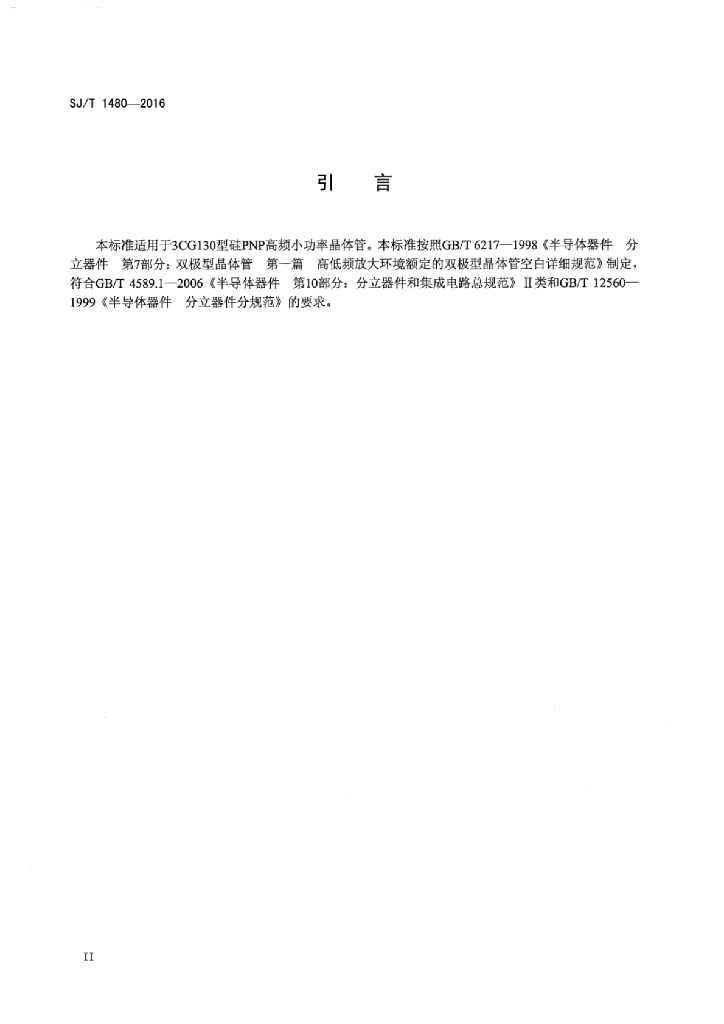 SJ/T 1480—2016

引　言

本标准适用于3CG130型硅PNP高频小功率晶体管。本标准按照GB/T 6217—1998《半导体器件　分立器件　第7部分：双极型晶体管　第一篇　高低频放大环境额定的双极型晶体管空白详细规范》制定，符合GB/T 4589.1—2006《半导体器件　第10部分：分立器件和集成电路总规范》Ⅱ类和GB/T 12560—1999《半导体器件　分立器件分规范》的要求。

II